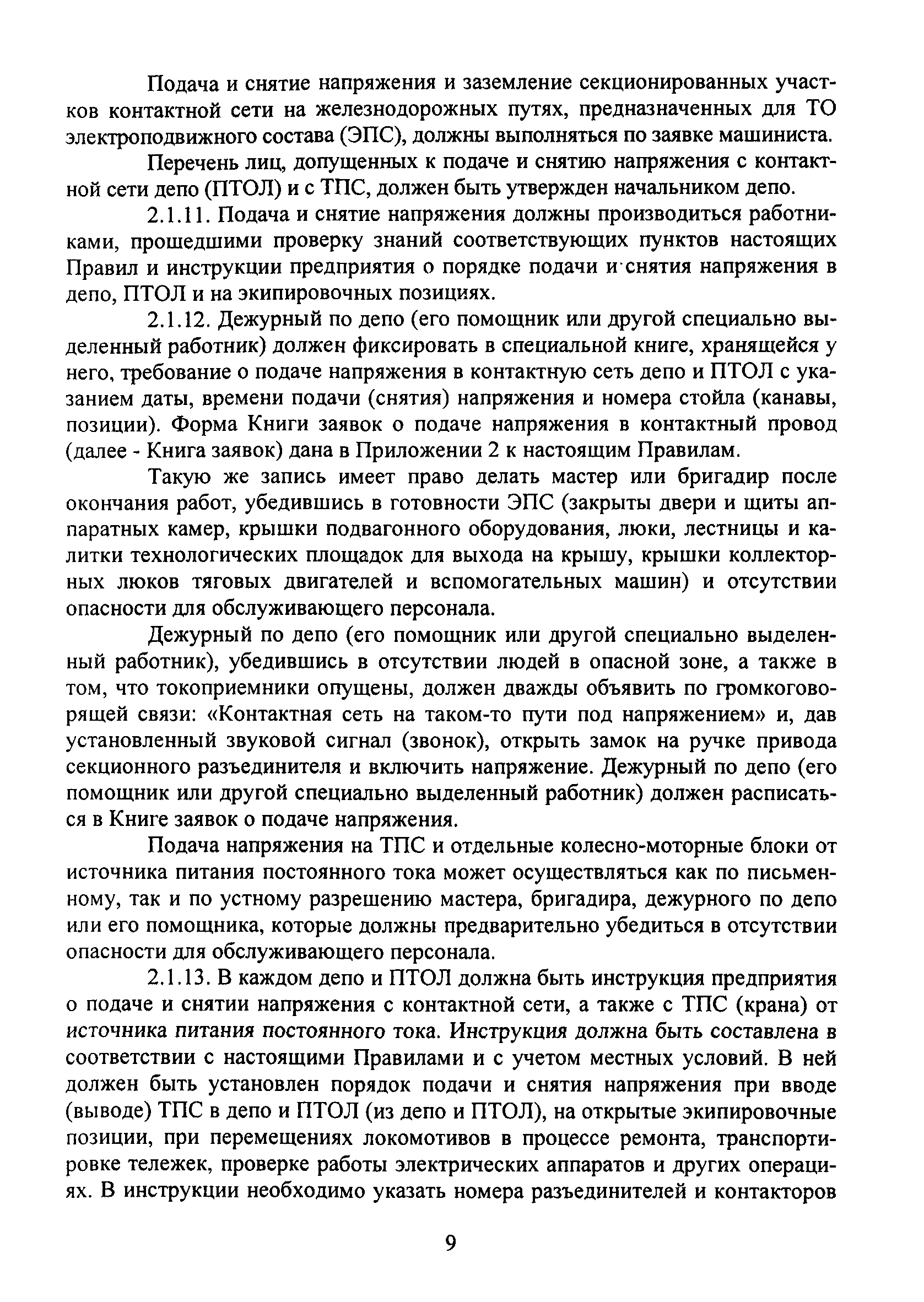 Подача и снятие напряжения и заземление секционированных участков контактной сети на железнодорожных путях, предназначенных для ТО электроподвижного состава (ЭПС), должны выполняться по заявке машиниста.

Перечень лиц, допущенных к подаче и снятию напряжения с контактной сети депо (ПТОЛ) и с ТПС, должен быть утвержден начальником депо.

2.1.11. Подача и снятие напряжения должны производиться работниками, прошедшими проверку знаний соответствующих пунктов настоящих Правил и инструкции предприятия о порядке подачи и снятия напряжения в депо, ПТОЛ и на экипировочных позициях.

2.1.12. Дежурный по депо (его помощник или другой специально выделенный работник) должен фиксировать в специальной книге, хранящейся у него, требование о подаче напряжения в контактную сеть депо и ПТОЛ с указанием даты, времени подачи (снятия) напряжения и номера стойла (канавы, позиции). Форма Книги заявок о подаче напряжения в контактный провод (далее - Книга заявок) дана в Приложении 2 к настоящим Правилам.

Такую же запись имеет право делать мастер или бригадир после окончания работ, убедившись в готовности ЭПС (закрыты двери и щиты аппаратных камер, крышки подвагонного оборудования, люки, лестницы и калитки технологических площадок для выхода на крышу, крышки коллекторных люков тяговых двигателей и вспомогательных машин) и отсутствии опасности для обслуживающего персонала.

Дежурный по депо (его помощник или другой специально выделенный работник), убедившись в отсутствии людей в опасной зоне, а также в том, что токоприемники опущены, должен дважды объявить по громкоговорящей связи: «Контактная сеть на таком-то пути под напряжением» и, дав установленный звуковой сигнал (звонок), открыть замок на ручке привода секционного разъединителя и включить напряжение. Дежурный по депо (его помощник или другой специально выделенный работник) должен расписаться в Книге заявок о подаче напряжения.

Подача напряжения на ТПС и отдельные колесно-моторные блоки от источника питания постоянного тока может осуществляться как по письменному, так и по устному разрешению мастера, бригадира, дежурного по депо или его помощника, которые должны предварительно убедиться в отсутствии опасности для обслуживающего персонала.

2.1.13. В каждом депо и ПТОЛ должна быть инструкция предприятия о подаче и снятии напряжения с контактной сети, а также с ТПС (крана) от источника питания постоянного тока. Инструкция должна быть составлена в соответствии с настоящими Правилами и с учетом местных условий. В ней должен быть установлен порядок подачи и снятия напряжения при вводе (выводе) ТПС в депо и ПТОЛ (из депо и ПТОЛ), на открытые экипировочные позиции, при перемещениях локомотивов в процессе ремонта, транспортировке тележек, проверке работы электрических аппаратов и других операциях. В инструкции необходимо указать номера разъединителей и контакторов

9